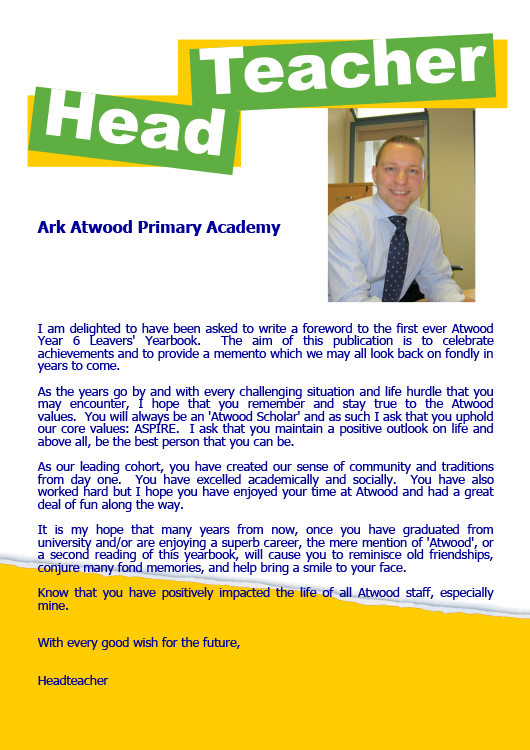 Head Teacher

Ark Atwood Primary Academy

I am delighted to have been asked to write a foreword to the first ever Atwood Year 6 Leavers' Yearbook. The aim of this publication is to celebrate achievements and to provide a memento which we may all look back on fondly in years to come.

As the years go by and with every challenging situation and life hurdle that you may encounter, I hope that you remember and stay true to the Atwood values. You will always be an 'Atwood Scholar' and as such I ask that you uphold our core values: ASPIRE. I ask that you maintain a positive outlook on life and above all, be the best person that you can be.

As our leading cohort, you have created our sense of community and traditions from day one. You have excelled academically and socially. You have also worked hard but I hope you have enjoyed your time at Atwood and had a great deal of fun along the way.

It is my hope that many years from now, once you have graduated from university and/or are enjoying a superb career, the mere mention of 'Atwood', or a second reading of this yearbook, will cause you to reminisce old friendships, conjure many fond memories, and help bring a smile to your face.

Know that you have positively impacted the life of all Atwood staff, especially mine.

With every good wish for the future,

Headteacher